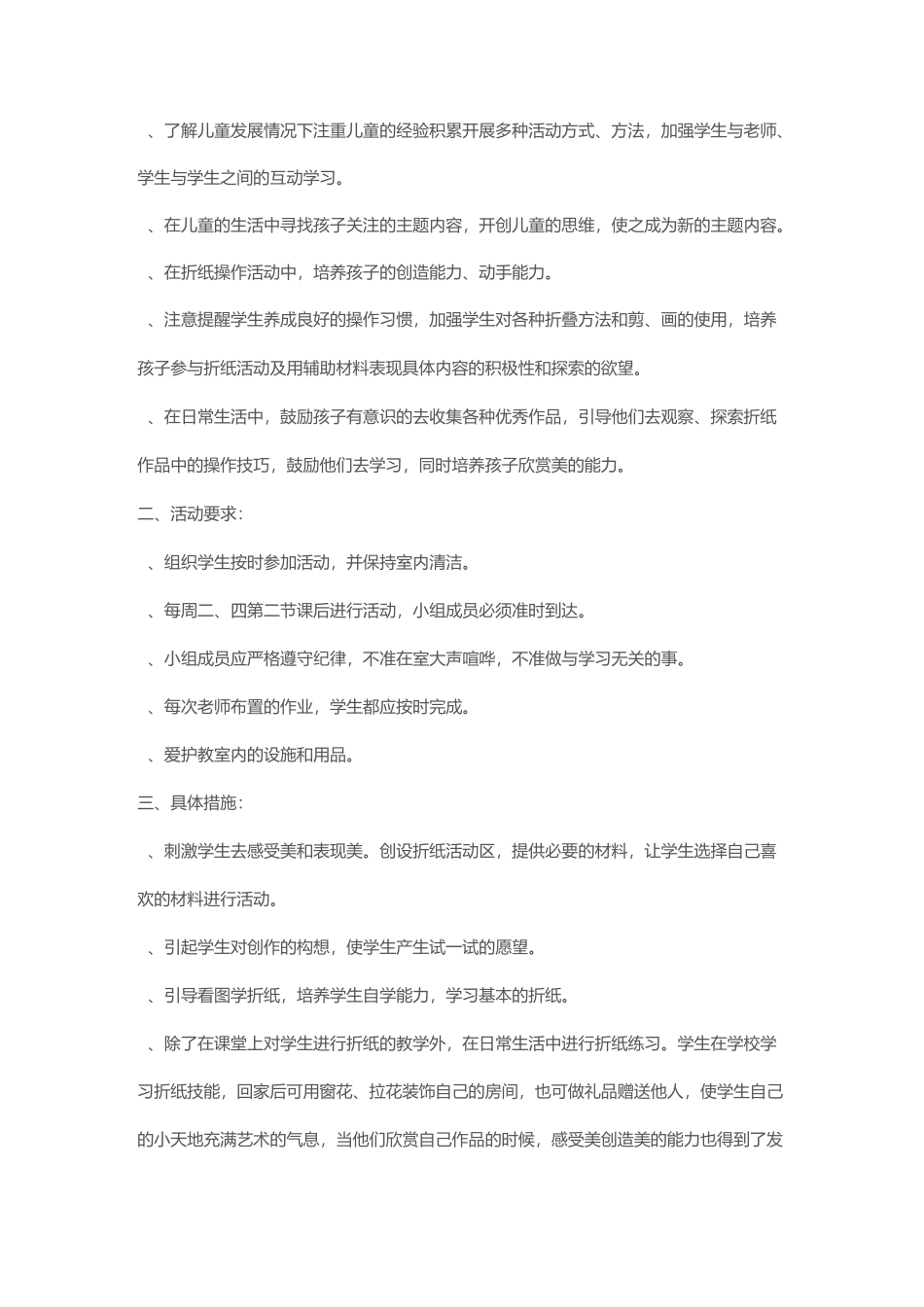 、了解儿童发展情况下注重儿童的经验积累开展多种活动方式、方法，加强学生与老师、学生与学生之间的互动学习。

、在儿童的生活中寻找孩子关注的主题内容，开创儿童的思维，使之成为新的主题内容。

、在折纸操作活动中，培养孩子的创造能力、动手能力。

、注意提醒学生养成良好的操作习惯，加强学生对各种折叠方法和剪、画的使用，培养孩子参与折纸活动及用辅助材料表现具体内容的积极性和探索的欲望。

、在日常生活中，鼓励孩子有意识的去收集各种优秀作品，引导他们去观察、探索折纸作品中的操作技巧，鼓励他们去学习，同时培养孩子欣赏美的能力。

二、活动要求：

、组织学生按时参加活动，并保持室内清洁。

、每周二、四第二节课后进行活动，小组成员必须准时到达。

、小组成员应严格遵守纪律，不准在室大声喧哗，不准做与学习无关的事。

、每次老师布置的作业，学生都应按时完成。

、爱护教室内的设施和用品。

三、具体措施：

、刺激学生去感受美和表现美。创设折纸活动区，提供必要的材料，让学生选择自己喜欢的材料进行活动。

、引起学生对创作的构想，使学生产生试一试的愿望。

、引导看图学折纸，培养学生自学能力，学习基本的折纸。

、除了在课堂上对学生进行折纸的教学外，在日常生活中进行折纸练习。学生在学校学习折纸技能，回家后可用窗花、拉花装饰自己的房间，也可做礼品赠送他人，使学生自己的小天地充满艺术的气息，当他们欣赏自己作品的时候，感受美创造美的能力也得到了发